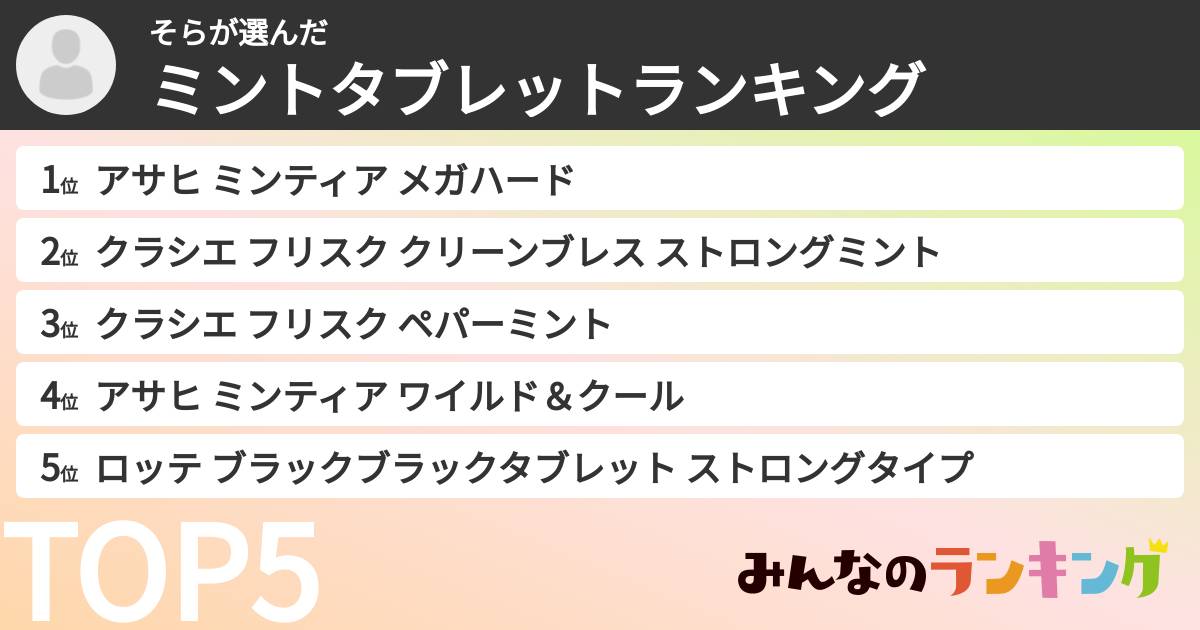 そらが選んだ
ミントタブレットランキング

1位 アサヒ ミンティア メガハード
2位 クラシエ フリスク クリーンブレス ストロングミント
3位 クラシエ フリスク ペパーミント
4位 アサヒ ミンティア ワイルド＆クール
5位 ロッテ ブラックブラックタブレット ストロングタイプ

TOP5

みんなのランキング